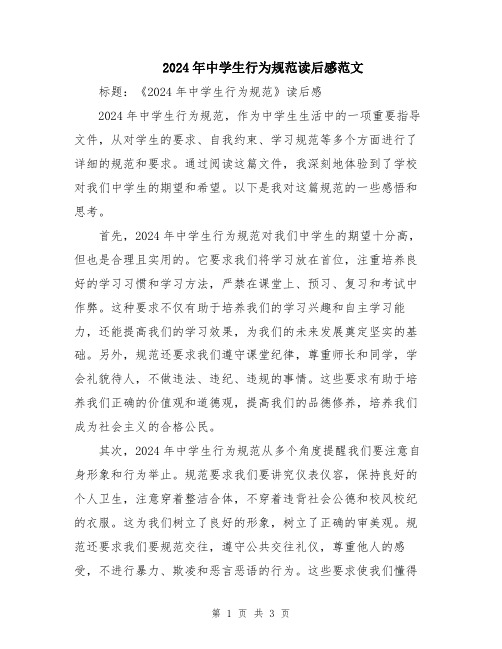 2024年中学生行为规范读后感范文

标题：《2024年中学生行为规范》读后感

2024年中学生行为规范，作为中学生生活中的一项重要指导文件，从对学生的要求、自我约束、学习规范等多个方面进行了详细的规范和要求。通过阅读这篇文件，我深刻地体验到了学校对我们中学生的期望和希望。以下是我对这篇规范的一些感悟和思考。

首先，2024年中学生行为规范对我们中学生的期望十分高，但也是合理且实用的。它要求我们将学习放在首位，注重培养良好的学习习惯和学习方法，严禁在课堂上、预习、复习和考试中作弊。这种要求不仅有助于培养我们的学习兴趣和自主学习能力，还能提高我们的学习效果，为我们的未来发展奠定坚实的基础。另外，规范还要求我们遵守课堂纪律，尊重师长和同学，学会礼貌待人，不做违法、违纪、违规的事情。这些要求有助于培养我们正确的价值观和道德观，提高我们的品德修养，培养我们成为社会主义的合格公民。

其次，2024年中学生行为规范从多个角度提醒我们要注意自身形象和行为举止。规范要求我们要讲究仪表仪容，保持良好的个人卫生，注意穿着整洁合体，不穿着违背社会公德和校风校纪的衣服。这为我们树立了良好的形象，树立了正确的审美观。规范还要求我们要规范交往，遵守公共交往礼仪，尊重他人的感受，不进行暴力、欺凌和恶言恶语的行为。这些要求使我们懂得

第 1 页 共 3 页